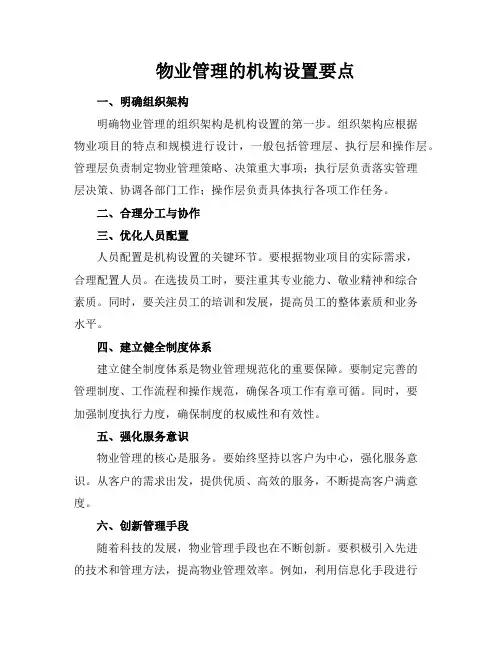 物业管理的机构设置要点

一、明确组织架构

明确物业管理的组织架构是机构设置的第一步。组织架构应根据物业项目的特点和规模进行设计，一般包括管理层、执行层和操作层。管理层负责制定物业管理策略、决策重大事项；执行层负责落实管理层决策、协调各部门工作；操作层负责具体执行各项工作任务。

二、合理分工与协作

三、优化人员配置

人员配置是机构设置的关键环节。要根据物业项目的实际需求，合理配置人员。在选拔员工时，要注重其专业能力、敬业精神和综合素质。同时，要关注员工的培训和发展，提高员工的整体素质和业务水平。

四、建立健全制度体系

建立健全制度体系是物业管理规范化的重要保障。要制定完善的管理制度、工作流程和操作规范，确保各项工作有章可循。同时，要加强制度执行力度，确保制度的权威性和有效性。

五、强化服务意识

物业管理的核心是服务。要始终坚持以客户为中心，强化服务意识。从客户的需求出发，提供优质、高效的服务，不断提高客户满意度。

六、创新管理手段

随着科技的发展，物业管理手段也在不断创新。要积极引入先进的技术和管理方法，提高物业管理效率。例如，利用信息化手段进行